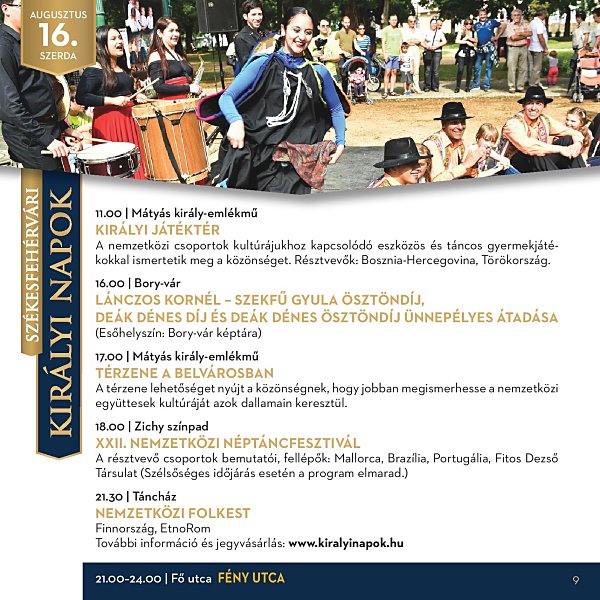 AUGUSZTUS
16.
SZERDA

SZÉKESFEHÉRVÁRI
KIRÁLYI NAPOK

11.00 | Mátyás király-emlékmű
KIRÁLYI JÁTÉKTÉR
A nemzetközi csoportok kultúrájukhoz kapcsolódó eszközös és táncos gyermekjátékokkal ismertetik meg a közönséget. Résztvevők: Bosznia-Hercegovina, Törökország.

16.00 | Bory-vár
LÁNCZOS KORNÉL – SZEKFŰ GYULA ÖSZTÖNDÍJ,
DEÁK DÉNES DÍJ ÉS DEÁK DÉNES ÖSZTÖNDÍJ ÜNNEPÉLYES ÁTADÁSA
(Esőhelyszín: Bory-vár képtára)

17.00 | Mátyás király-emlékmű
TÉRZENE A BELVÁROSBAN
A térzene lehetőséget nyújt a közönségnek, hogy jobban megismerhesse a nemzetközi együttesek kultúráját azok dallamain keresztül.

18.00 | Zichy színpad
XXII. NEMZETKÖZI NÉPTÁNCFESZTIVÁL
A résztvevő csoportok bemutatói, fellépők: Mallorca, Brazília, Portugália, Fitos Dezső Társulat (Szélsőséges időjárás esetén a program elmarad.)

21.30 | Táncház
NEMZETKÖZI FOLKEST
Finnország, EtnoRom
További információ és jegyvásárlás: www.kiralyinapok.hu

21.00-24.00 | Fő utca FÉNY UTCA

9